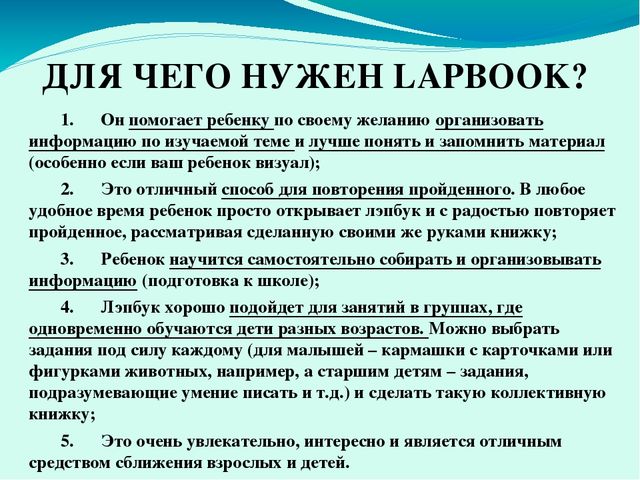 ДЛЯ ЧЕГО НУЖЕН LAPBOOK?

1. Он помогает ребенку по своему желанию организовать информацию по изучаемой теме и лучше понять и запомнить материал (особенно если ваш ребенок визуал);

2. Это отличный способ для повторения пройденного. В любое удобное время ребенок просто открывает лэпбук и с радостью повторяет пройденное, рассматривая сделанную своими же руками книжку;

3. Ребенок научится самостоятельно собирать и организовывать информацию (подготовка к школе);

4. Лэпбук хорошо подойдет для занятий в группах, где одновременно обучаются дети разных возрастов. Можно выбрать задания под силу каждому (для малышей – кармашки с карточками или фигурками животных, например, а старшим детям – задания, подразумевающие умение писать и т.д.) и сделать такую коллективную книжку;

5. Это очень увлекательно, интересно и является отличным средством сближения взрослых и детей.